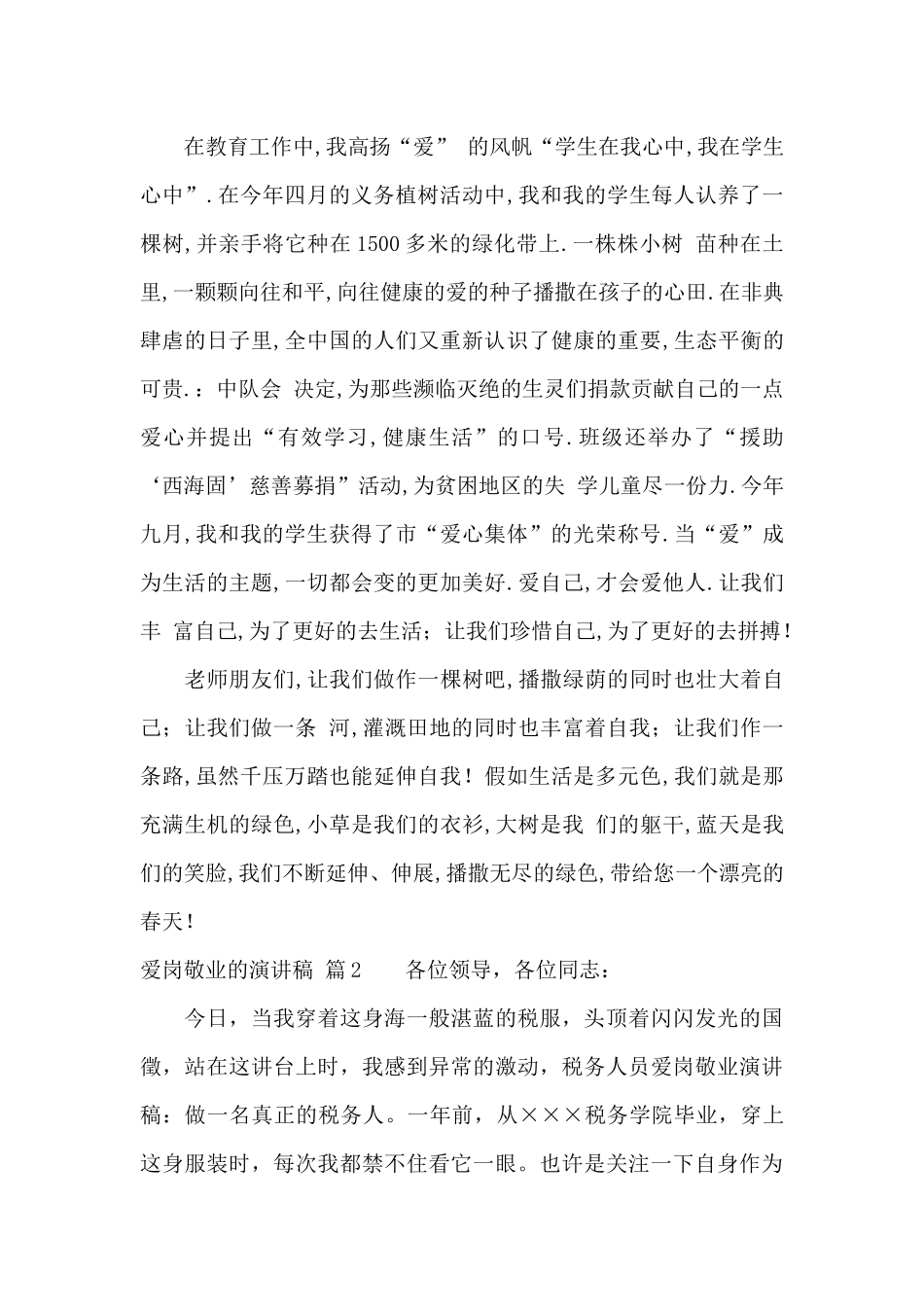 在教育工作中,我高扬“爱” 的风帆“学生在我心中,我在学生心中”.在今年四月的义务植树活动中,我和我的学生每人认养了一棵树,并亲手将它种在1500多米的绿化带上.一株株小树 苗种在土里,一颗颗向往和平,向往健康的爱的种子播撒在孩子的心田.在非典肆虐的日子里,全中国的人们又重新认识了健康的重要,生态平衡的可贵.：中队会 决定,为那些濒临灭绝的生灵们捐款贡献自己的一点爱心并提出“有效学习,健康生活”的口号.班级还举办了“援助‘西海固’慈善募捐”活动,为贫困地区的失 学儿童尽一份力.今年九月,我和我的学生获得了市“爱心集体”的光荣称号.当“爱”成为生活的主题,一切都会变的更加美好.爱自己,才会爱他人.让我们丰 富自己,为了更好的去生活；让我们珍惜自己,为了更好的去拼搏!

老师朋友们,让我们做作一棵树吧,播撒绿荫的同时也壮大着自己；让我们做一条 河,灌溉田地的同时也丰富着自我；让我们作一条路,虽然千压万踏也能延伸自我！假如生活是多元色,我们就是那充满生机的绿色,小草是我们的衣衫,大树是我 们的躯干,蓝天是我们的笑脸,我们不断延伸、伸展,播撒无尽的绿色,带给您一个漂亮的春天!

爱岗敬业的演讲稿 篇2　　各位领导，各位同志：

今日，当我穿着这身海一般湛蓝的税服，头顶着闪闪发光的国徽，站在这讲台上时，我感到异常的激动，税务人员爱岗敬业演讲稿：做一名真正的税务人。一年前，从×××税务学院毕业，穿上这身服装时，每次我都禁不住看它一眼。也许是关注一下自身作为